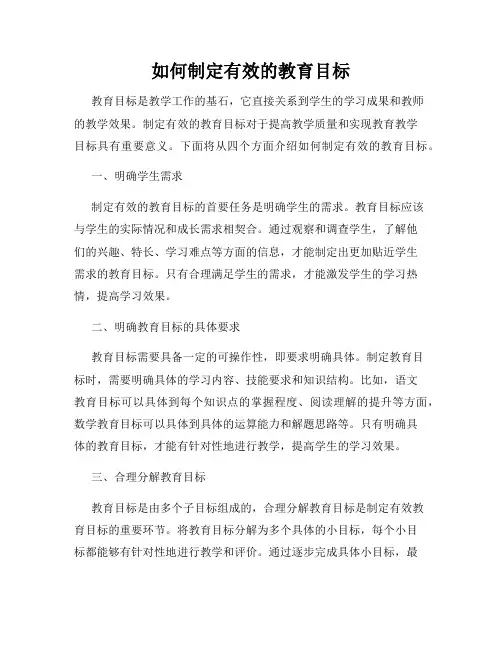 如何制定有效的教育目标

教育目标是教学工作的基石，它直接关系到学生的学习成果和教师的教学效果。制定有效的教育目标对于提高教学质量和实现教育教学目标具有重要意义。下面将从四个方面介绍如何制定有效的教育目标。

一、明确学生需求

制定有效的教育目标的首要任务是明确学生的需求。教育目标应该与学生的实际情况和成长需求相契合。通过观察和调查学生，了解他们的兴趣、特长、学习难点等方面的信息，才能制定出更加贴近学生需求的教育目标。只有合理满足学生的需求，才能激发学生的学习热情，提高学习效果。

二、明确教育目标的具体要求

教育目标需要具备一定的可操作性，即要求明确具体。制定教育目标时，需要明确具体的学习内容、技能要求和知识结构。比如，语文教育目标可以具体到每个知识点的掌握程度、阅读理解的提升等方面，数学教育目标可以具体到具体的运算能力和解题思路等。只有明确具体的教育目标，才能有针对性地进行教学，提高学生的学习效果。

三、合理分解教育目标

教育目标是由多个子目标组成的，合理分解教育目标是制定有效教育目标的重要环节。将教育目标分解为多个具体的小目标，每个小目标都能够有针对性地进行教学和评价。通过逐步完成具体小目标，最